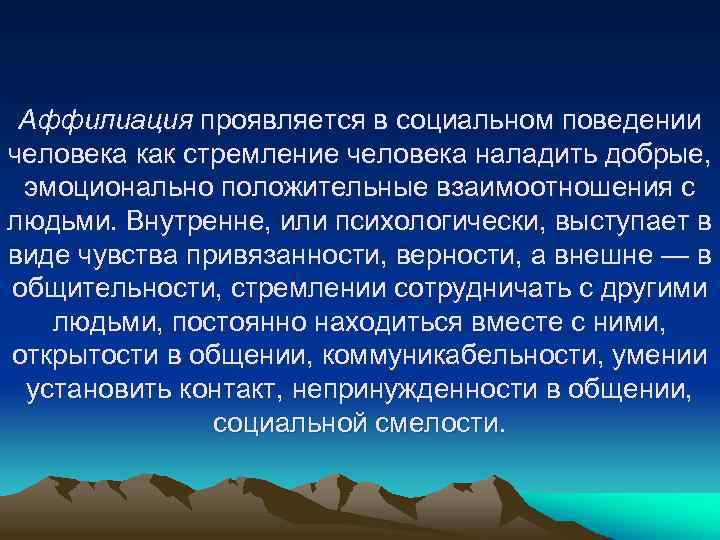 Аффилиация проявляется в социальном поведении человека как стремление человека наладить добрые, эмоционально положительные взаимоотношения с людьми. Внутренне, или психологически, выступает в виде чувства привязанности, верности, а внешне — в общительности, стремлении сотрудничать с другими людьми, постоянно находиться вместе с ними, открытости в общении, коммуникабельности, умении установить контакт, непринужденности в общении, социальной смелости.